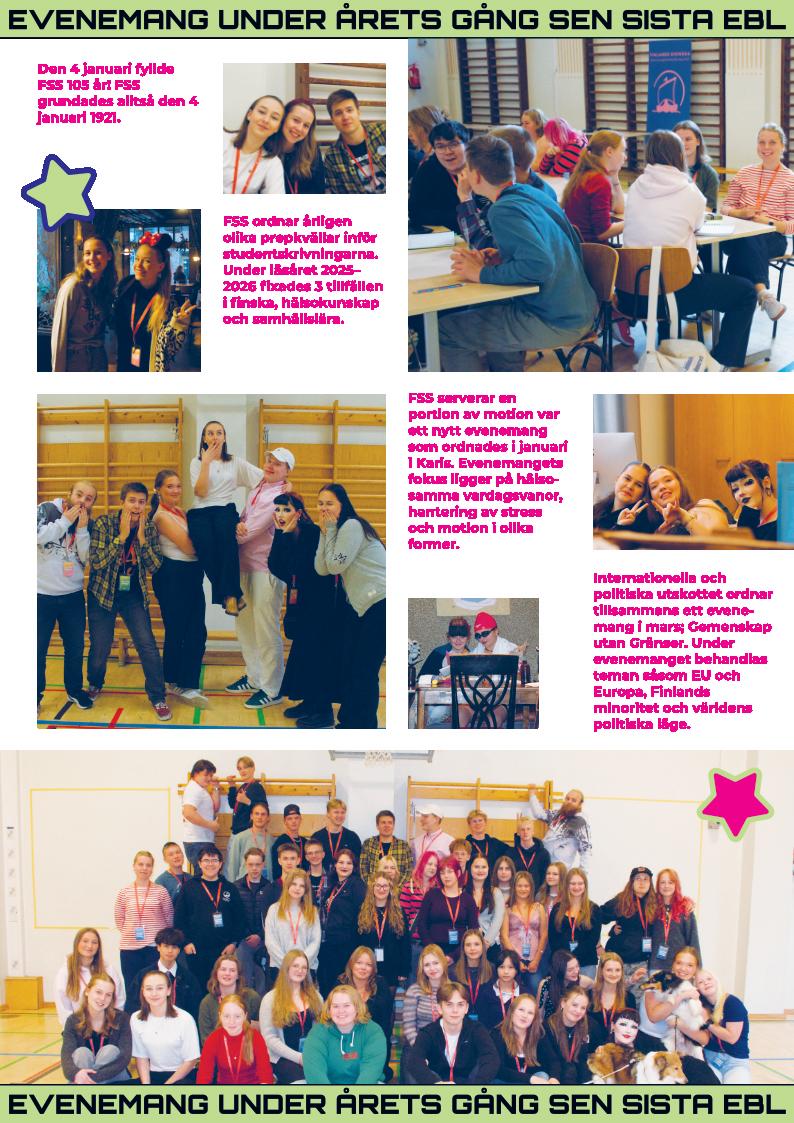 EVENEMANG UNDER ÅRETS GÅNG SEN SISTA EBL

Den 4 januari fyllde FSS 105 år! FSS grundades alltså den 4 januari 1921.

FSS ordnar årligen olika prepkvällar inför studentskrivningarna. Under läsåret 2025–2026 fixades 3 tillfällen i finska, hälsokunskap och samhällslära.

FSS serverar en portion av motion var ett nytt evenemang som ordnades i januari i Karis. Evenemangets fokus ligger på hälsosamma vardagsvanor, hantering av stress och motion i olika former.

Internationella och politiska utskottet ordnar tillsammans ett evenemang i mars; Gemenskap utan Gränser. Under evenemanget behandlas teman såsom EU och Europa, Finlands minoritet och världens politiska läge.

EVENEMANG UNDER ÅRETS GÅNG SEN SISTA EBL